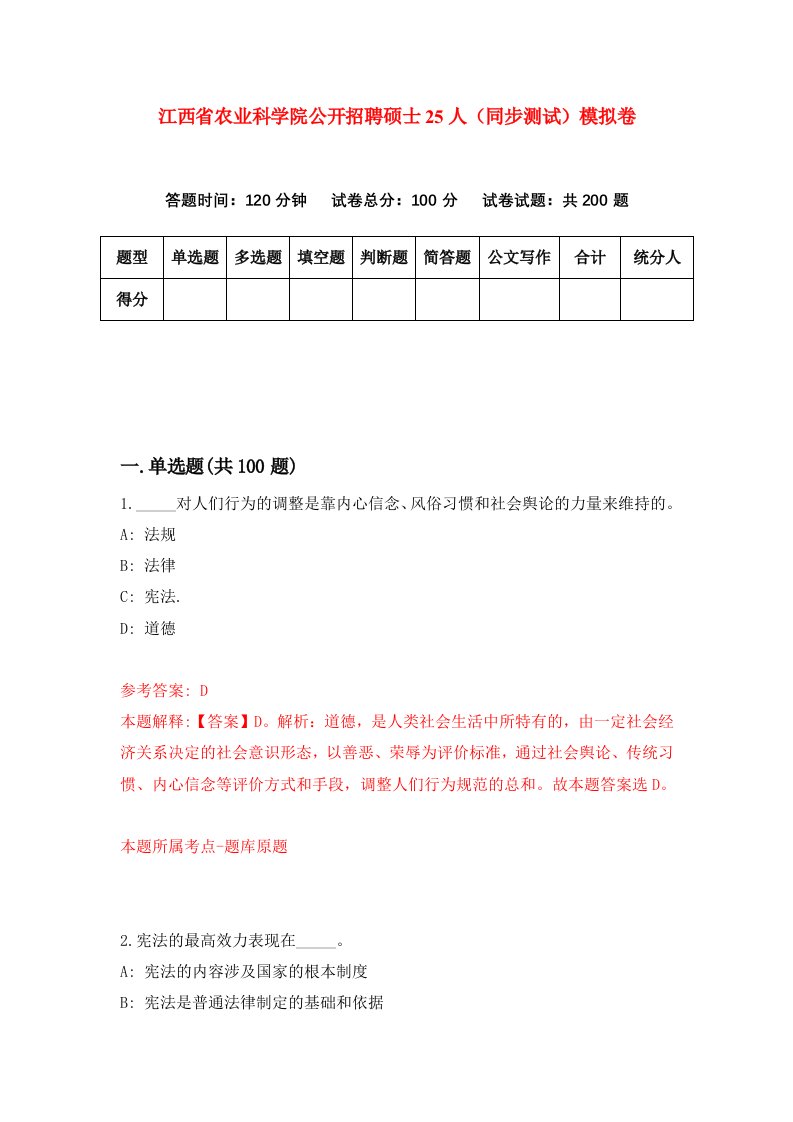 江西省农业科学院公开招聘硕士25人（同步测试）模拟卷

答题时间：120分钟　试卷总分：100分　试卷试题：共200题

| 题型 | 单选题 | 多选题 | 填空题 | 判断题 | 简答题 | 公文写作 | 合计 | 统分人 |
|---|---|---|---|---|---|---|---|---|
| 得分 | | | | | | | | |

一.单选题(共100题)

1._____对人们行为的调整是靠内心信念、风俗习惯和社会舆论的力量来维持的。

A: 法规

B: 法律

C: 宪法.

D: 道德

参考答案: D

本题解释:【答案】D。解析：道德，是人类社会生活中所特有的，由一定社会经济关系决定的社会意识形态，以善恶、荣辱为评价标准，通过社会舆论、传统习惯、内心信念等评价方式和手段，调整人们行为规范的总和。故本题答案选D。

本题所属考点-题库原题

2.宪法的最高效力表现在_____。

A: 宪法的内容涉及国家的根本制度

B: 宪法是普通法律制定的基础和依据